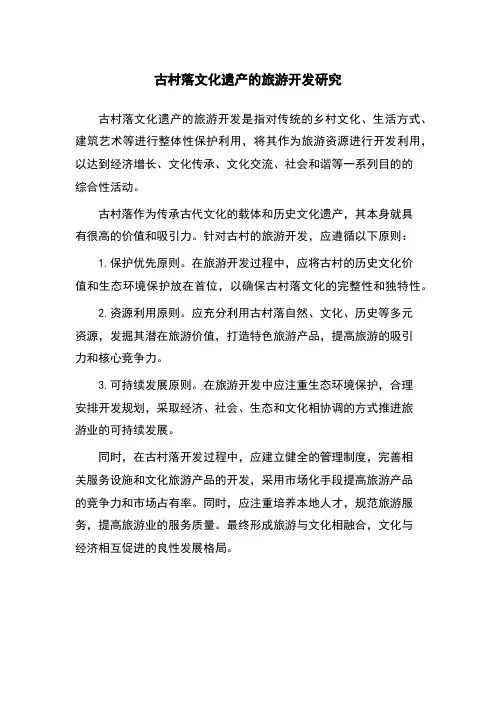 古村落文化遗产的旅游开发研究

古村落文化遗产的旅游开发是指对传统的乡村文化、生活方式、建筑艺术等进行整体性保护利用，将其作为旅游资源进行开发利用，以达到经济增长、文化传承、文化交流、社会和谐等一系列目的的综合性活动。

古村落作为传承古代文化的载体和历史文化遗产，其本身就具有很高的价值和吸引力。针对古村的旅游开发，应遵循以下原则：

1. 保护优先原则。在旅游开发过程中，应将古村的历史文化价值和生态环境保护放在首位，以确保古村落文化的完整性和独特性。

2. 资源利用原则。应充分利用古村落自然、文化、历史等多元资源，发掘其潜在旅游价值，打造特色旅游产品，提高旅游的吸引力和核心竞争力。

3. 可持续发展原则。在旅游开发中应注重生态环境保护，合理安排开发规划，采取经济、社会、生态和文化相协调的方式推进旅游业的可持续发展。

同时，在古村落开发过程中，应建立健全的管理制度，完善相关服务设施和文化旅游产品的开发，采用市场化手段提高旅游产品的竞争力和市场占有率。同时，应注重培养本地人才，规范旅游服务，提高旅游业的服务质量。最终形成旅游与文化相融合，文化与经济相互促进的良性发展格局。